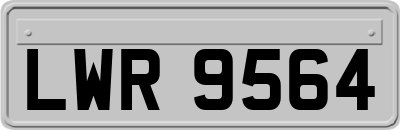 LWR 9564